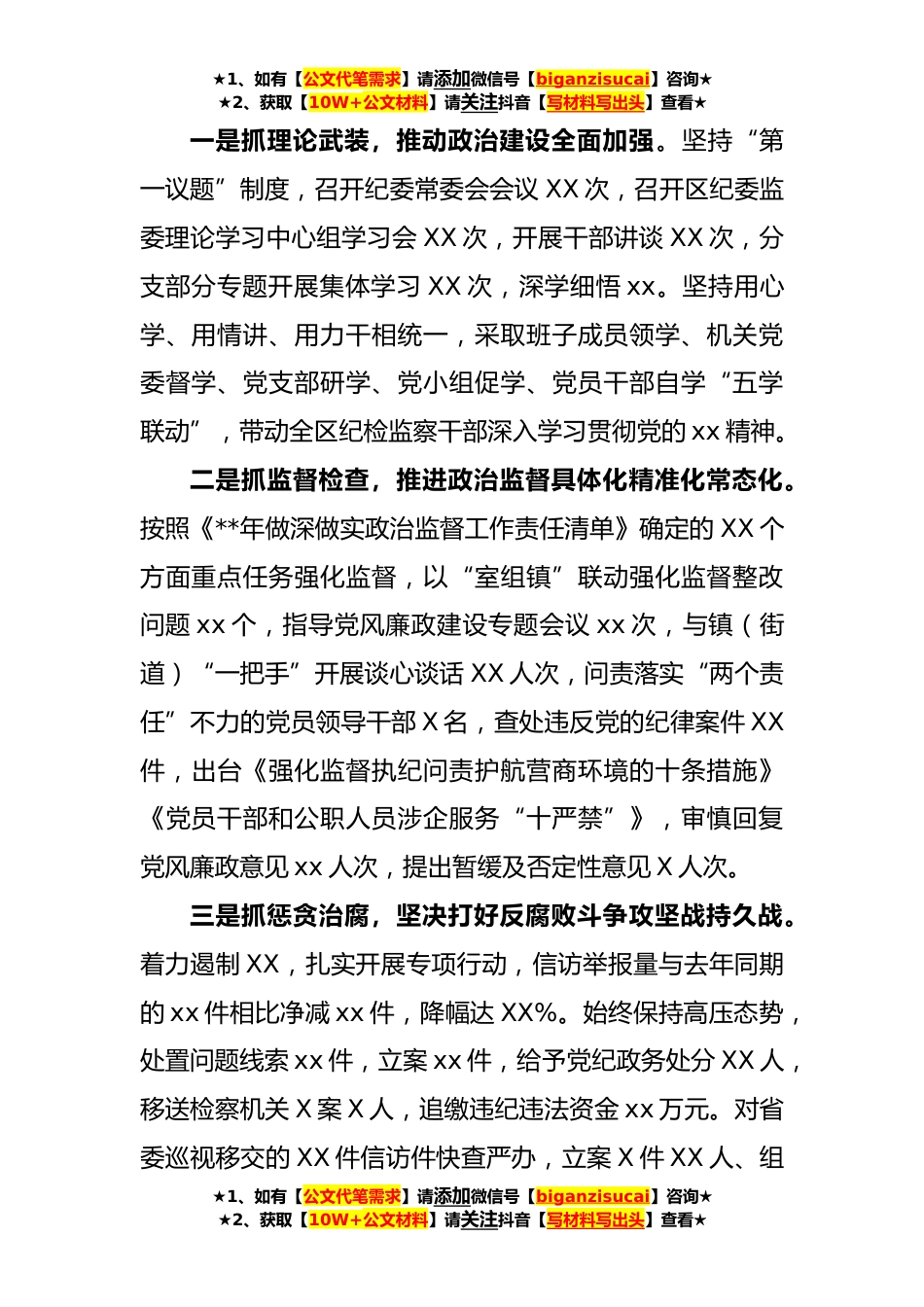 ★1、如有【公文代笔需求】请添加微信号【biganzisucai】咨询★
★2、获取【10W+公文材料】请关注抖音【写材料写出头】查看★

一是抓理论武装，推动政治建设全面加强。坚持“第一议题”制度，召开纪委常委会会议 XX 次，召开区纪委监委理论学习中心组学习会 XX 次，开展干部讲谈 XX 次，分支部分专题开展集体学习 XX 次，深学细悟 xx。坚持用心学、用情讲、用力干相统一，采取班子成员领学、机关党委督学、党支部研学、党小组促学、党员干部自学“五学联动”，带动全区纪检监察干部深入学习贯彻党的 xx 精神。

二是抓监督检查，推进政治监督具体化精准化常态化。按照《**年做深做实政治监督工作责任清单》确定的 XX 个方面重点任务强化监督，以“室组镇”联动强化监督整改问题 xx 个，指导党风廉政建设专题会议 xx 次，与镇（街道）“一把手”开展谈心谈话 XX 人次，问责落实“两个责任”不力的党员领导干部 X 名，查处违反党的纪律案件 XX 件，出台《强化监督执纪问责护航营商环境的十条措施》《党员干部和公职人员涉企服务“十严禁”》，审慎回复党风廉政意见 xx 人次，提出暂缓及否定性意见 X 人次。

三是抓惩贪治腐，坚决打好反腐败斗争攻坚战持久战。着力遏制 XX，扎实开展专项行动，信访举报量与去年同期的 xx 件相比净减 xx 件，降幅达 XX%。始终保持高压态势，处置问题线索 xx 件，立案 xx 件，给予党纪政务处分 XX 人，移送检察机关 X 案 X 人，追缴违纪违法资金 xx 万元。对省委巡视移交的 XX 件信访件快查严办，立案 X 件 XX 人、组

★1、如有【公文代笔需求】请添加微信号【biganzisucai】咨询★
★2、获取【10W+公文材料】请关注抖音【写材料写出头】查看★